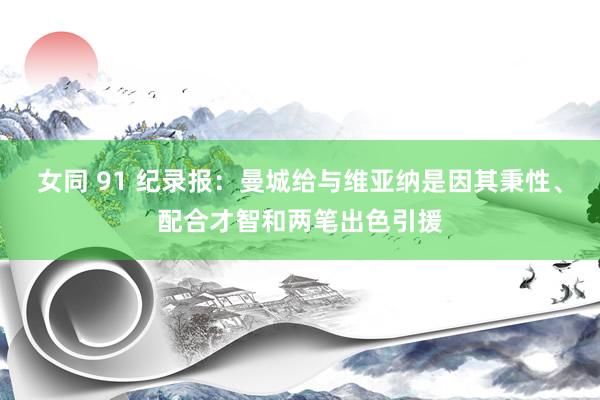 女同 91 纪录报：曼城给与维亚纳是因其秉性、配合才智和两笔出色引援